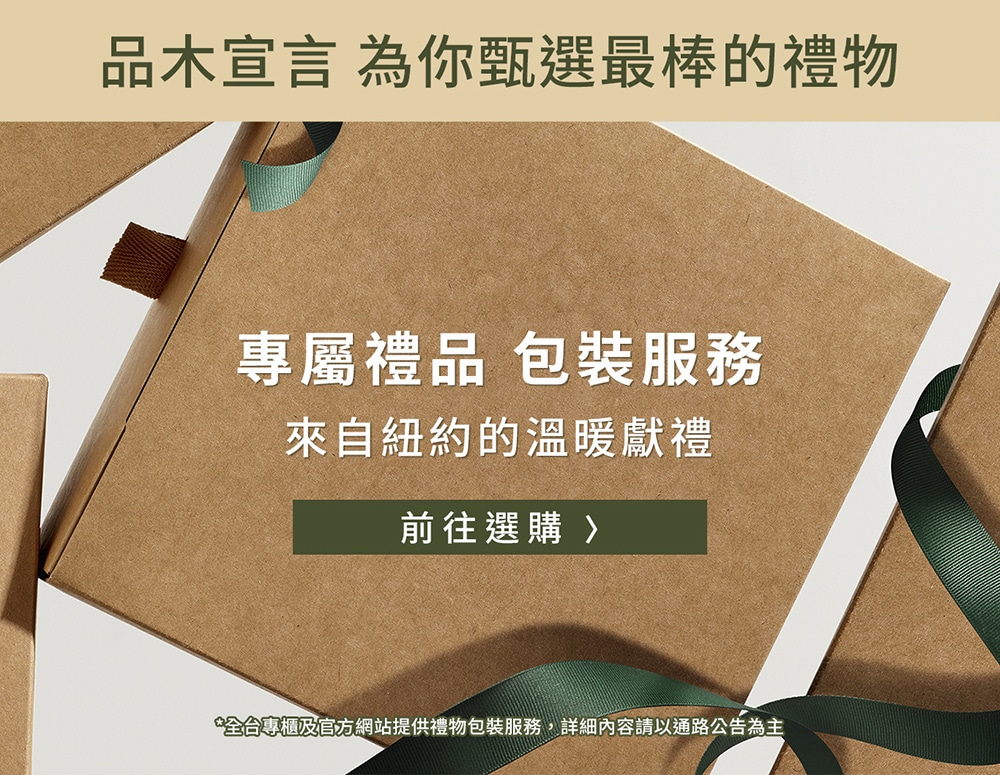 品木宣言 為你甄選最棒的禮物

專屬禮品 包裝服務

來自紐約的溫暖獻禮

前往選購 〉

*全台專櫃及官方網站提供禮物包裝服務，詳細內容請以通路公告為主